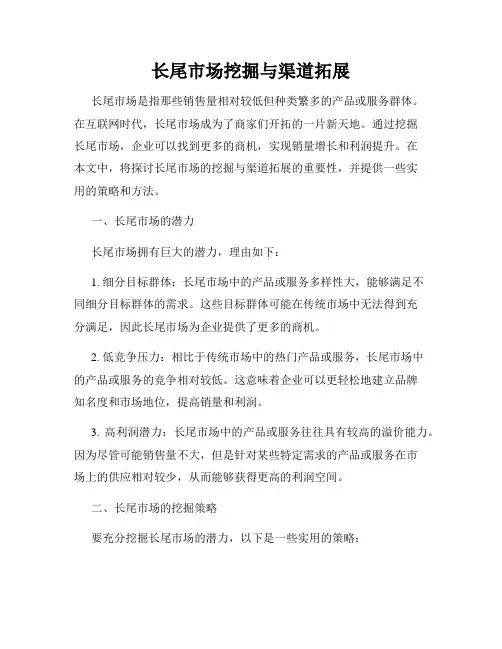 长尾市场挖掘与渠道拓展

长尾市场是指那些销售量相对较低但种类繁多的产品或服务群体。在互联网时代，长尾市场成为了商家们开拓的一片新天地。通过挖掘长尾市场，企业可以找到更多的商机，实现销量增长和利润提升。在本文中，将探讨长尾市场的挖掘与渠道拓展的重要性，并提供一些实用的策略和方法。

一、长尾市场的潜力

长尾市场拥有巨大的潜力，理由如下：

1. 细分目标群体：长尾市场中的产品或服务多样性大，能够满足不同细分目标群体的需求。这些目标群体可能在传统市场中无法得到充分满足，因此长尾市场为企业提供了更多的商机。

2. 低竞争压力：相比于传统市场中的热门产品或服务，长尾市场中的产品或服务的竞争相对较低。这意味着企业可以更轻松地建立品牌知名度和市场地位，提高销量和利润。

3. 高利润潜力：长尾市场中的产品或服务往往具有较高的溢价能力。因为尽管可能销售量不大，但是针对某些特定需求的产品或服务在市场上的供应相对较少，从而能够获得更高的利润空间。

二、长尾市场的挖掘策略

要充分挖掘长尾市场的潜力，以下是一些实用的策略：